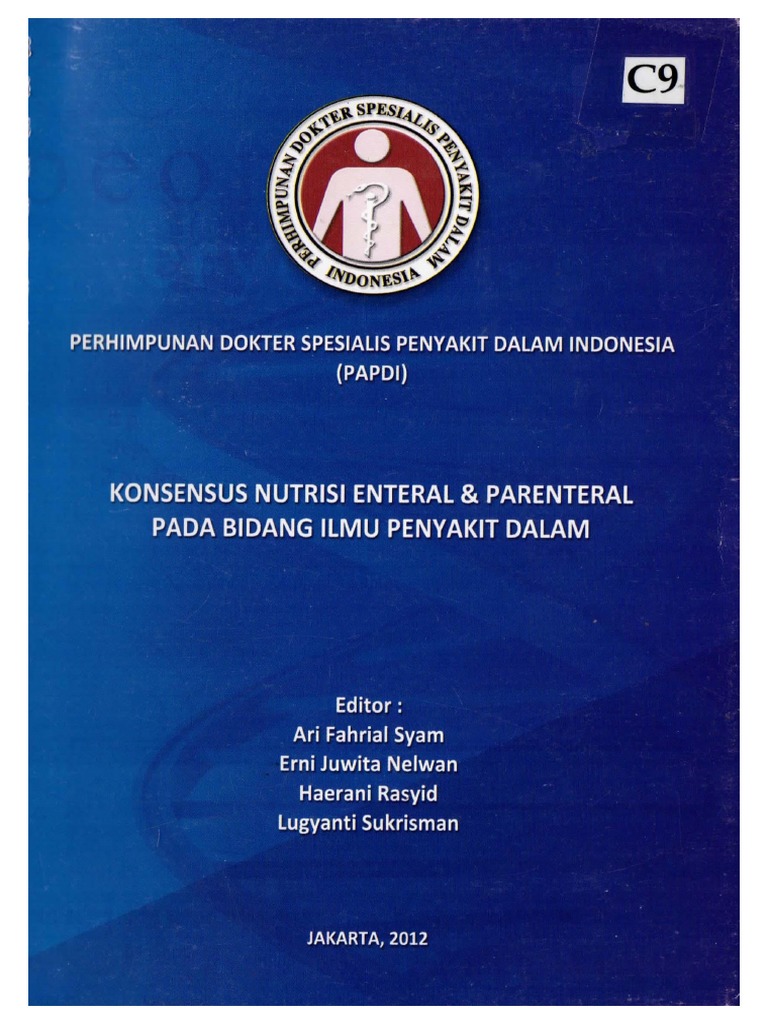 C9

PERHIMPUNAN DOKTER SPESIALIS PENYAKIT DALAM INDONESIA

PERHIMPUNAN DOKTER SPESIALIS PENYAKIT DALAM INDONESIA
(PAPDI)

KONSENSUS NUTRISI ENTERAL & PARENTERAL
PADA BIDANG ILMU PENYAKIT DALAM

Editor :
Ari Fahrial Syam
Erni Juwita Nelwan
Haerani Rasyid
Lugyanti Sukrisman

JAKARTA, 2012